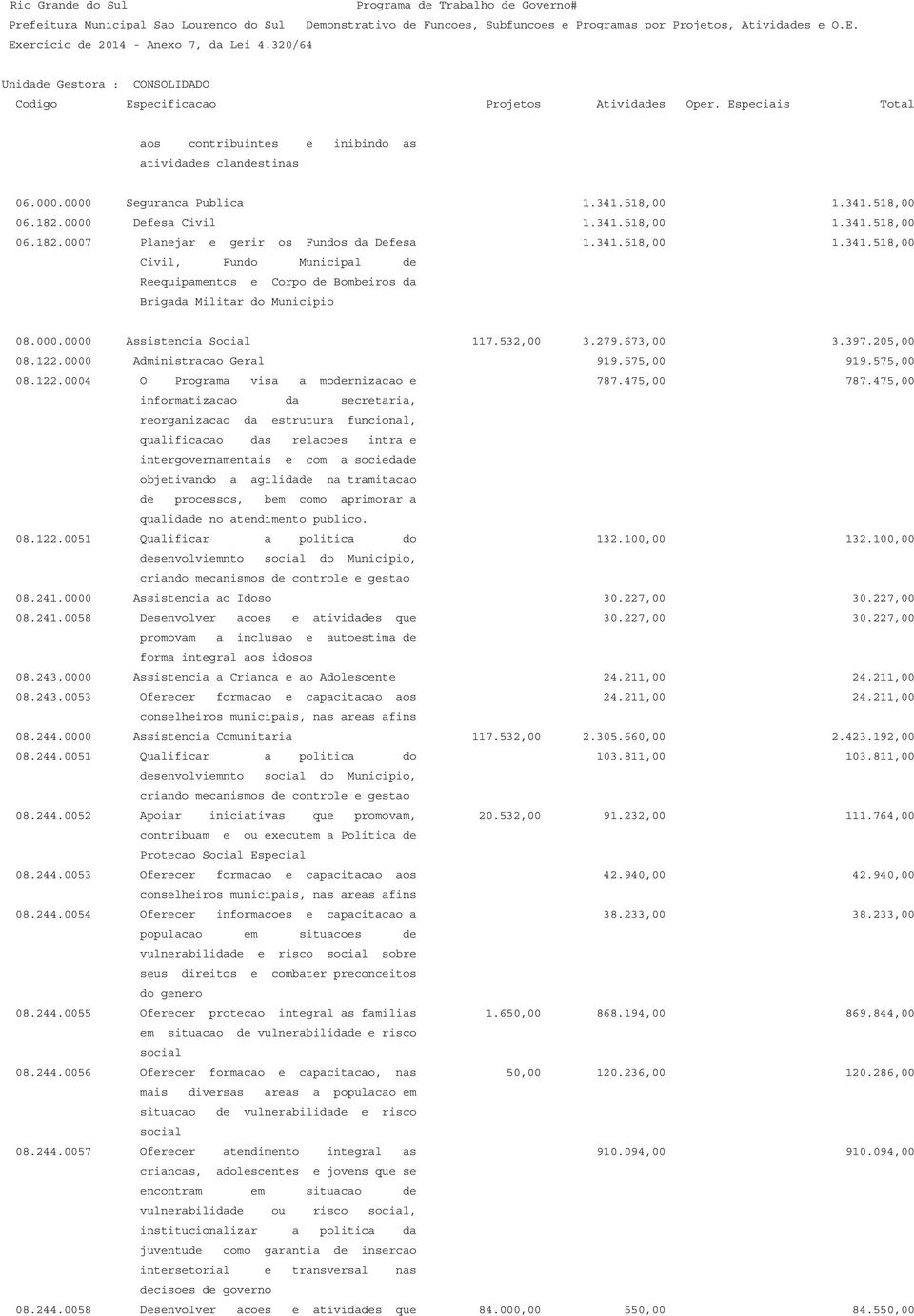 Rio Grande do Sul Programa de Trabalho de Governo#
Prefeitura Municipal Sao Lourenco do Sul Demonstrativo de Funcoes, Subfuncoes e Programas por Projetos, Atividades e O.E.
Exercicio de 2014 - Anexo 7, da Lei 4.320/64

Unidade Gestora : CONSOLIDADO

| Codigo | Especificacao | Projetos | Atividades | Oper. Especiais | Total |
|---|---|---|---|---|---|
| | aos contribuintes e inibindo as atividades clandestinas | | | | |
| 06.000.0000 | Seguranca Publica | | 1.341.518,00 | | 1.341.518,00 |
| 06.182.0000 | Defesa Civil | | 1.341.518,00 | | 1.341.518,00 |
| 06.182.0007 | Planejar e gerir os Fundos da Defesa Civil, Fundo Municipal de Reequipamentos e Corpo de Bombeiros da Brigada Militar do Municipio | | 1.341.518,00 | | 1.341.518,00 |
| 08.000.0000 | Assistencia Social | 117.532,00 | 3.279.673,00 | | 3.397.205,00 |
| 08.122.0000 | Administracao Geral | | 919.575,00 | | 919.575,00 |
| 08.122.0004 | O Programa visa a modernizacao e informatizacao da secretaria, reorganizacao da estrutura funcional, qualificacao das relacoes intra e intergovernamentais e com a sociedade objetivando a agilidade na tramitacao de processos, bem como aprimorar a qualidade no atendimento publico. | | 787.475,00 | | 787.475,00 |
| 08.122.0051 | Qualificar a politica do desenvolviemnto social do Municipio, criando mecanismos de controle e gestao | | 132.100,00 | | 132.100,00 |
| 08.241.0000 | Assistencia ao Idoso | | 30.227,00 | | 30.227,00 |
| 08.241.0058 | Desenvolver acoes e atividades que promovam a inclusao e autoestima de forma integral aos idosos | | 30.227,00 | | 30.227,00 |
| 08.243.0000 | Assistencia a Crianca e ao Adolescente | | 24.211,00 | | 24.211,00 |
| 08.243.0053 | Oferecer formacao e capacitacao aos conselheiros municipais, nas areas afins | | 24.211,00 | | 24.211,00 |
| 08.244.0000 | Assistencia Comunitaria | 117.532,00 | 2.305.660,00 | | 2.423.192,00 |
| 08.244.0051 | Qualificar a politica do desenvolviemnto social do Municipio, criando mecanismos de controle e gestao | | 103.811,00 | | 103.811,00 |
| 08.244.0052 | Apoiar iniciativas que promovam, contribuam e ou executem a Politica de Protecao Social Especial | 20.532,00 | 91.232,00 | | 111.764,00 |
| 08.244.0053 | Oferecer formacao e capacitacao aos conselheiros municipais, nas areas afins | | 42.940,00 | | 42.940,00 |
| 08.244.0054 | Oferecer informacoes e capacitacao a populacao em situacoes de vulnerabilidade e risco social sobre seus direitos e combater preconceitos do genero | | 38.233,00 | | 38.233,00 |
| 08.244.0055 | Oferecer protecao integral as familias em situacao de vulnerabilidade e risco social | 1.650,00 | 868.194,00 | | 869.844,00 |
| 08.244.0056 | Oferecer formacao e capacitacao, nas mais diversas areas a populacao em situacao de vulnerabilidade e risco social | 50,00 | 120.236,00 | | 120.286,00 |
| 08.244.0057 | Oferecer atendimento integral as criancas, adolescentes e jovens que se encontram em situacao de vulnerabilidade ou risco social, institucionalizar a politica da juventude como garantia de insercao intersetorial e transversal nas decisoes de governo | | 910.094,00 | | 910.094,00 |
| 08.244.0058 | Desenvolver acoes e atividades que | 84.000,00 | 550,00 | | 84.550,00 |